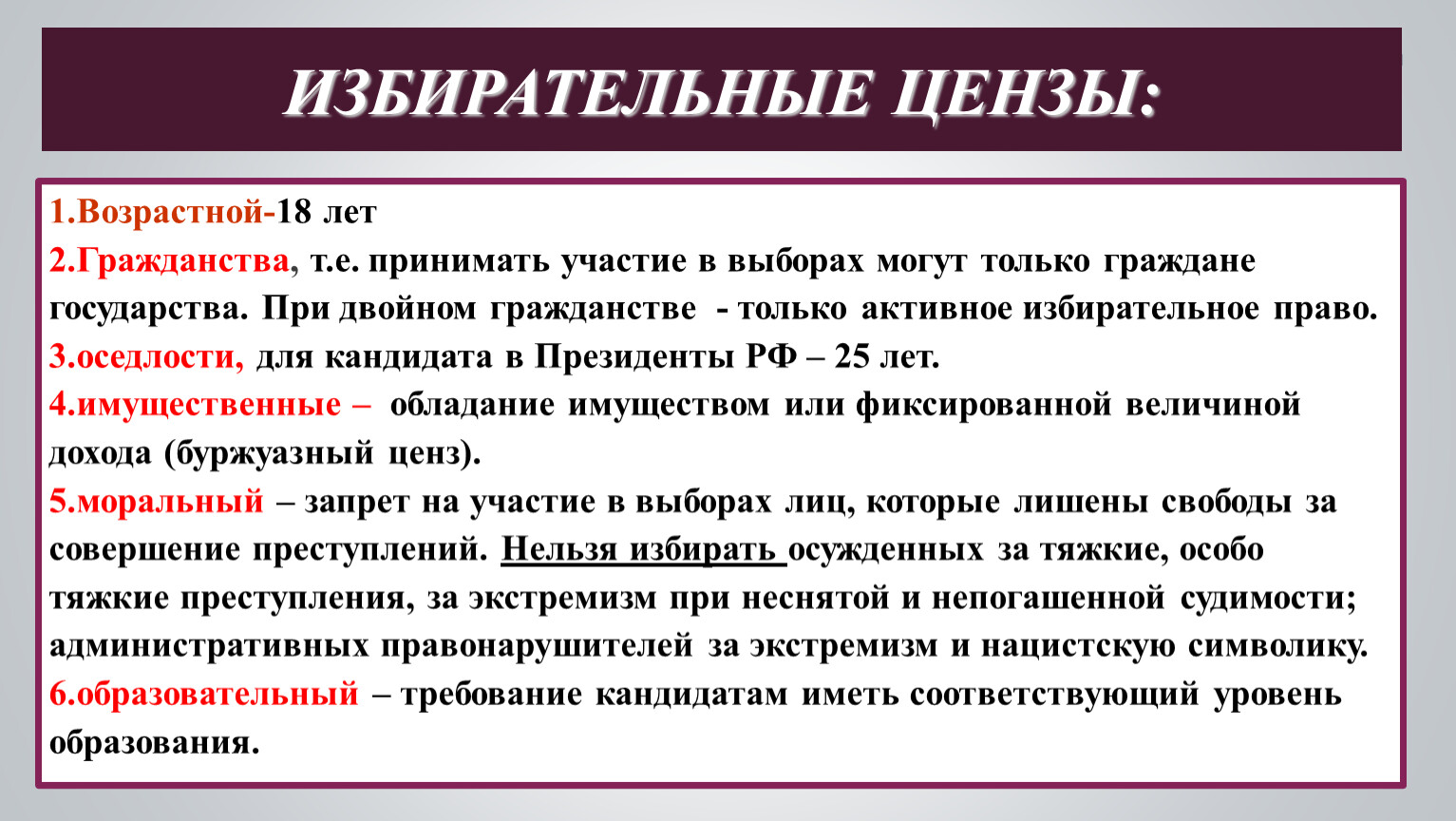 ИЗБИРАТЕЛЬНЫЕ ЦЕНЗЫ:

1.Возрастной-18 лет

2.Гражданства, т.е. принимать участие в выборах могут только граждане государства. При двойном гражданстве - только активное избирательное право.

3.оседлости, для кандидата в Президенты РФ – 25 лет.

4.имущественные – обладание имуществом или фиксированной величиной дохода (буржуазный ценз).

5.моральный – запрет на участие в выборах лиц, которые лишены свободы за совершение преступлений. Нельзя избирать осужденных за тяжкие, особо тяжкие преступления, за экстремизм при неснятой и непогашенной судимости; административных правонарушителей за экстремизм и нацистскую символику.

6.образовательный – требование кандидатам иметь соответствующий уровень образования.